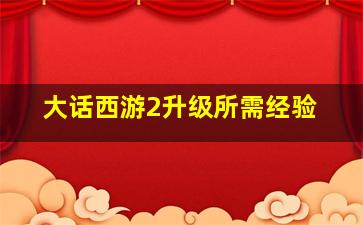 大话西游2升级所需经验